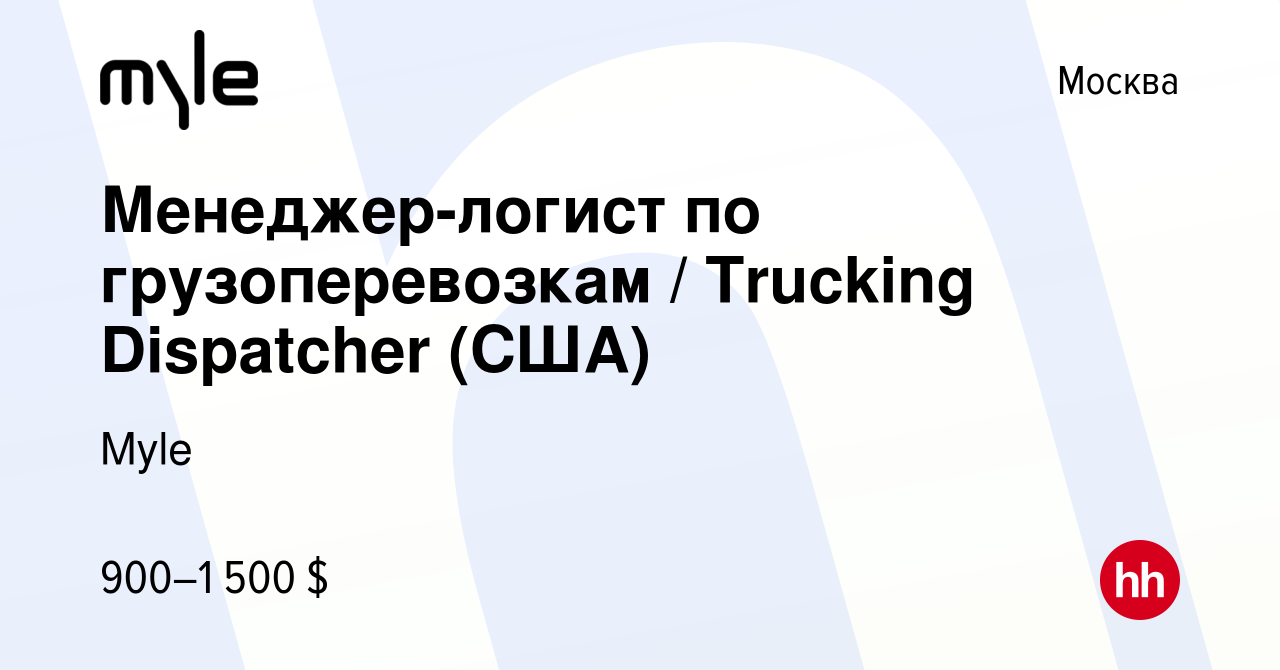 myle

Москва

Менеджер-логист по грузоперевозкам / Trucking Dispatcher (США)

Myle

900–1 500 $

hh